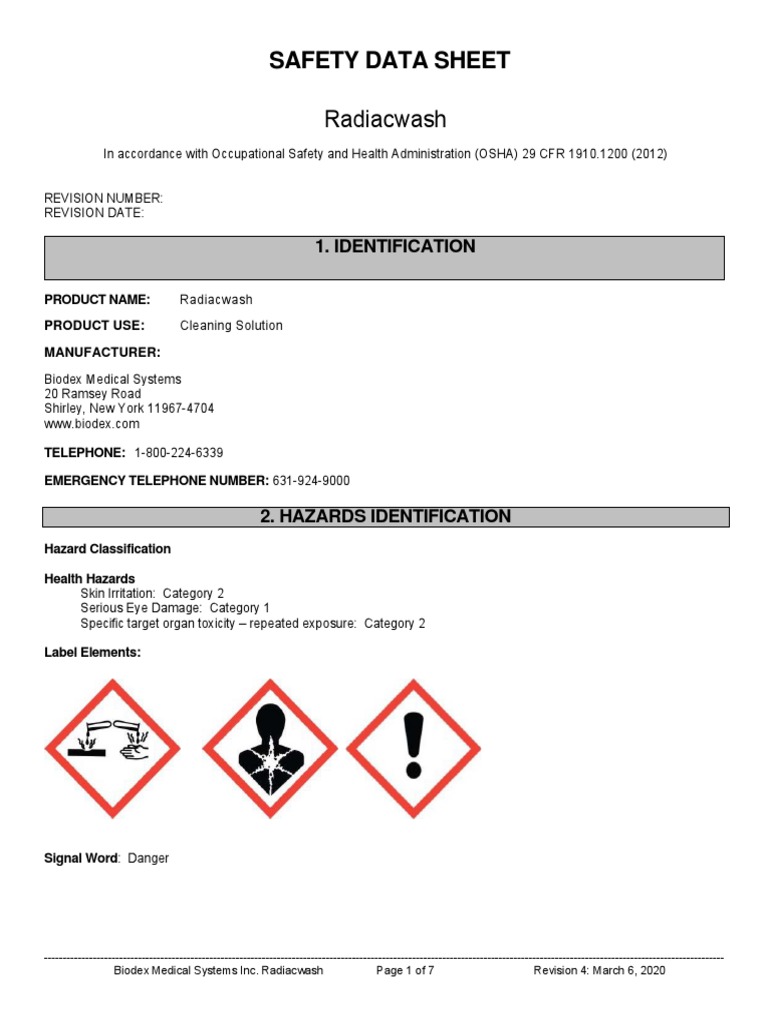 SAFETY DATA SHEET

Radiacwash

In accordance with Occupational Safety and Health Administration (OSHA) 29 CFR 1910.1200 (2012)

REVISION NUMBER:
REVISION DATE:

1. IDENTIFICATION

PRODUCT NAME: Radiacwash

PRODUCT USE: Cleaning Solution

MANUFACTURER:

Biodex Medical Systems
20 Ramsey Road
Shirley, New York 11967-4704
www.biodex.com

TELEPHONE: 1-800-224-6339

EMERGENCY TELEPHONE NUMBER: 631-924-9000

2. HAZARDS IDENTIFICATION

Hazard Classification

Health Hazards
Skin Irritation: Category 2
Serious Eye Damage: Category 1
Specific target organ toxicity – repeated exposure: Category 2

Label Elements:

Signal Word: Danger

Biodex Medical Systems Inc. Radiacwash Page 1 of 7 Revision 4: March 6, 2020